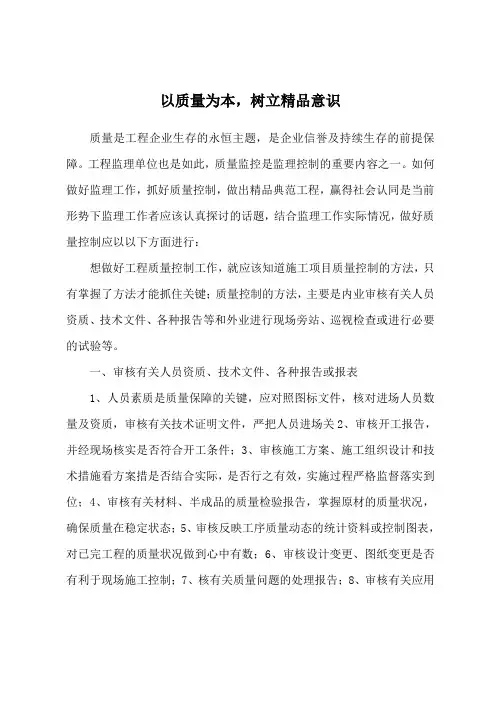 以质量为本，树立精品意识

质量是工程企业生存的永恒主题，是企业信誉及持续生存的前提保障。工程监理单位也是如此，质量监控是监理控制的重要内容之一。如何做好监理工作，抓好质量控制，做出精品典范工程，赢得社会认同是当前形势下监理工作者应该认真探讨的话题，结合监理工作实际情况，做好质量控制应以以下方面进行：

想做好工程质量控制工作，就应该知道施工项目质量控制的方法，只有掌握了方法才能抓住关键；质量控制的方法，主要是内业审核有关人员资质、技术文件、各种报告等和外业进行现场旁站、巡视检查或进行必要的试验等。

一、审核有关人员资质、技术文件、各种报告或报表

1、人员素质是质量保障的关键，应对照图标文件，核对进场人员数量及资质，审核有关技术证明文件，严把人员进场关 2、审核开工报告，并经现场核实是否符合开工条件；3、审核施工方案、施工组织设计和技术措施看方案措是否结合实际，是否行之有效，实施过程严格监督落实到位；4、审核有关材料、半成品的质量检验报告，掌握原材的质量状况，确保质量在稳定状态；5、审核反映工序质量动态的统计资料或控制图表，对已完工程的质量状况做到心中有数；6、审核设计变更、图纸变更是否有利于现场施工控制；7、核有关质量问题的处理报告；8、审核有关应用